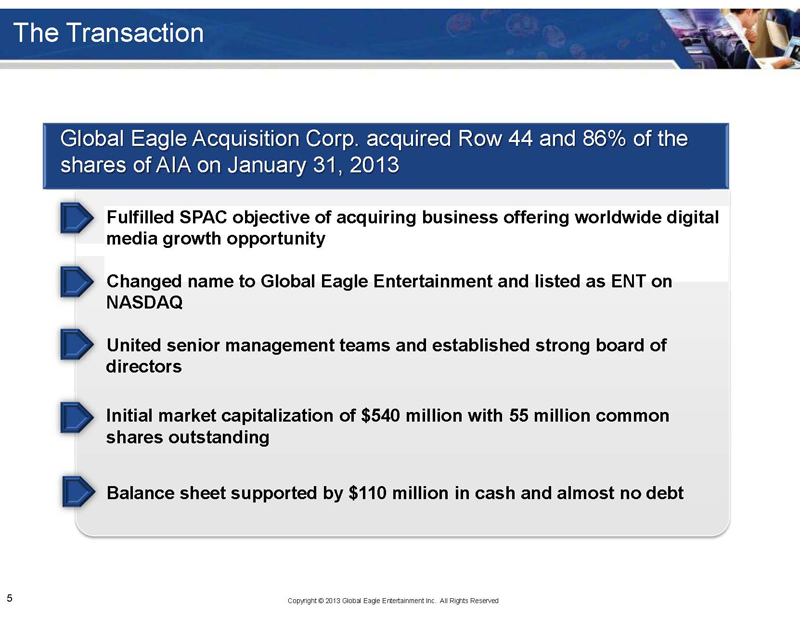 The Transaction

Global Eagle Acquisition Corp. acquired Row 44 and 86% of the shares of AIA on January 31, 2013

Fulfilled SPAC objective of acquiring business offering worldwide digital media growth opportunity

Changed name to Global Eagle Entertainment and listed as ENT on NASDAQ

United senior management teams and established strong board of directors

Initial market capitalization of $540 million with 55 million common shares outstanding

Balance sheet supported by $110 million in cash and almost no debt

5

Copyright © 2013 Global Eagle Entertainment Inc. All Rights Reserved